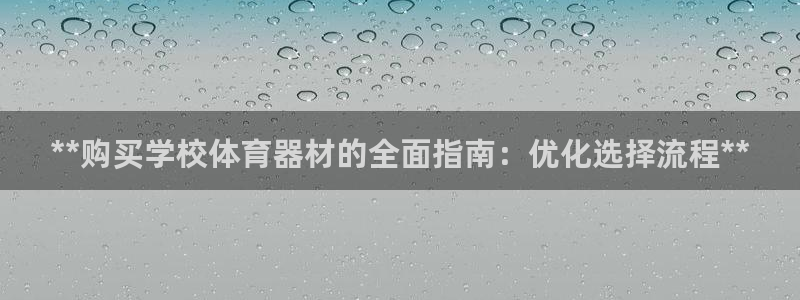 **购买学校体育器材的全面指南：优化选择流程**